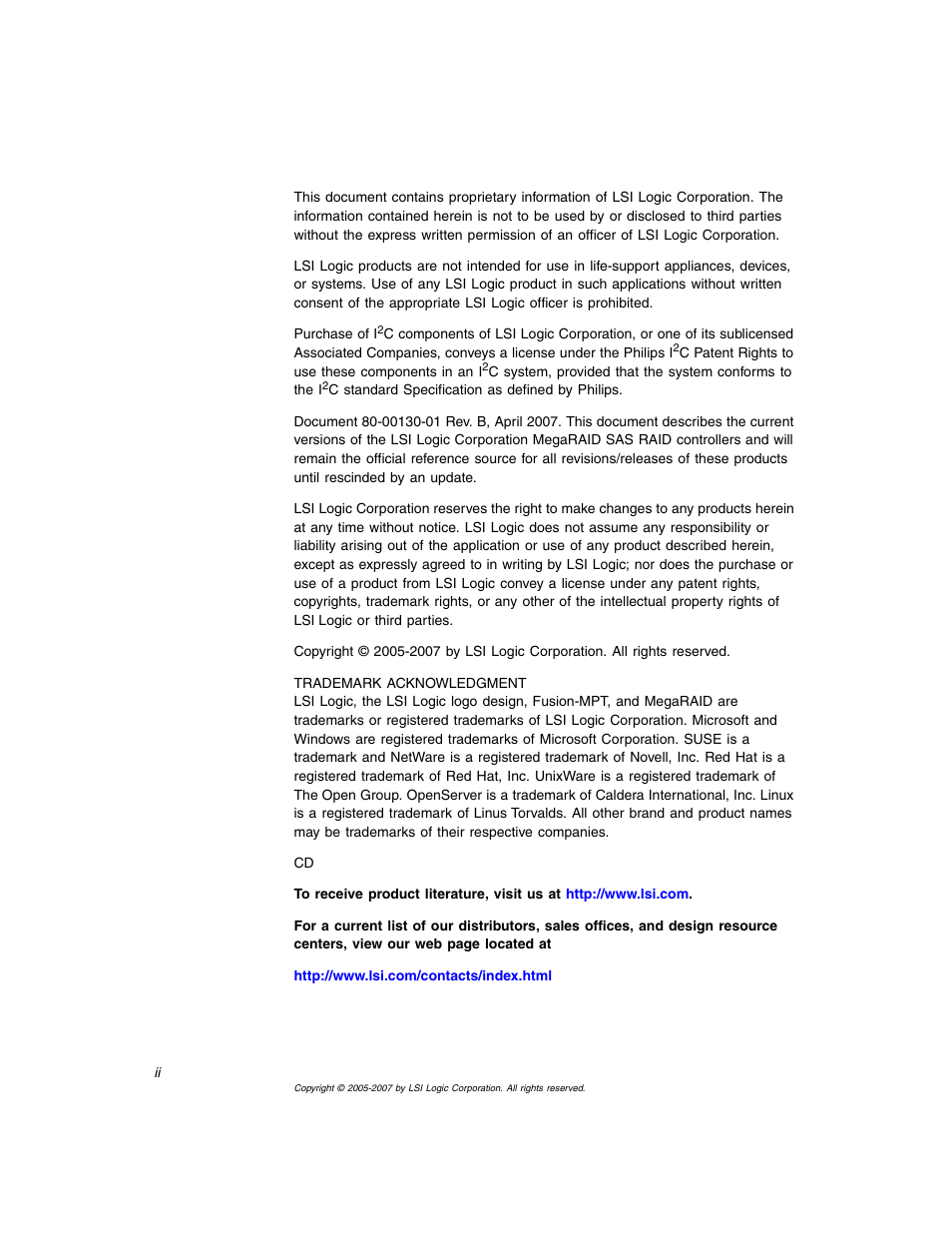 This document contains proprietary information of LSI Logic Corporation. The information contained herein is not to be used by or disclosed to third parties without the express written permission of an officer of LSI Logic Corporation.

LSI Logic products are not intended for use in life-support appliances, devices, or systems. Use of any LSI Logic product in such applications without written consent of the appropriate LSI Logic officer is prohibited.

Purchase of $I^2C$ components of LSI Logic Corporation, or one of its sublicensed Associated Companies, conveys a license under the Philips $I^2C$ Patent Rights to use these components in an $I^2C$ system, provided that the system conforms to the $I^2C$ standard Specification as defined by Philips.

Document 80-00130-01 Rev. B, April 2007. This document describes the current versions of the LSI Logic Corporation MegaRAID SAS RAID controllers and will remain the official reference source for all revisions/releases of these products until rescinded by an update.

LSI Logic Corporation reserves the right to make changes to any products herein at any time without notice. LSI Logic does not assume any responsibility or liability arising out of the application or use of any product described herein, except as expressly agreed to in writing by LSI Logic; nor does the purchase or use of a product from LSI Logic convey a license under any patent rights, copyrights, trademark rights, or any other of the intellectual property rights of LSI Logic or third parties.

Copyright © 2005-2007 by LSI Logic Corporation. All rights reserved.

TRADEMARK ACKNOWLEDGMENT
LSI Logic, the LSI Logic logo design, Fusion-MPT, and MegaRAID are trademarks or registered trademarks of LSI Logic Corporation. Microsoft and Windows are registered trademarks of Microsoft Corporation. SUSE is a trademark and NetWare is a registered trademark of Novell, Inc. Red Hat is a registered trademark of Red Hat, Inc. UnixWare is a registered trademark of The Open Group. OpenServer is a trademark of Caldera International, Inc. Linux is a registered trademark of Linus Torvalds. All other brand and product names may be trademarks of their respective companies.

CD

To receive product literature, visit us at http://www.lsi.com.

For a current list of our distributors, sales offices, and design resource centers, view our web page located at

http://www.lsi.com/contacts/index.html

ii

Copyright © 2005-2007 by LSI Logic Corporation. All rights reserved.